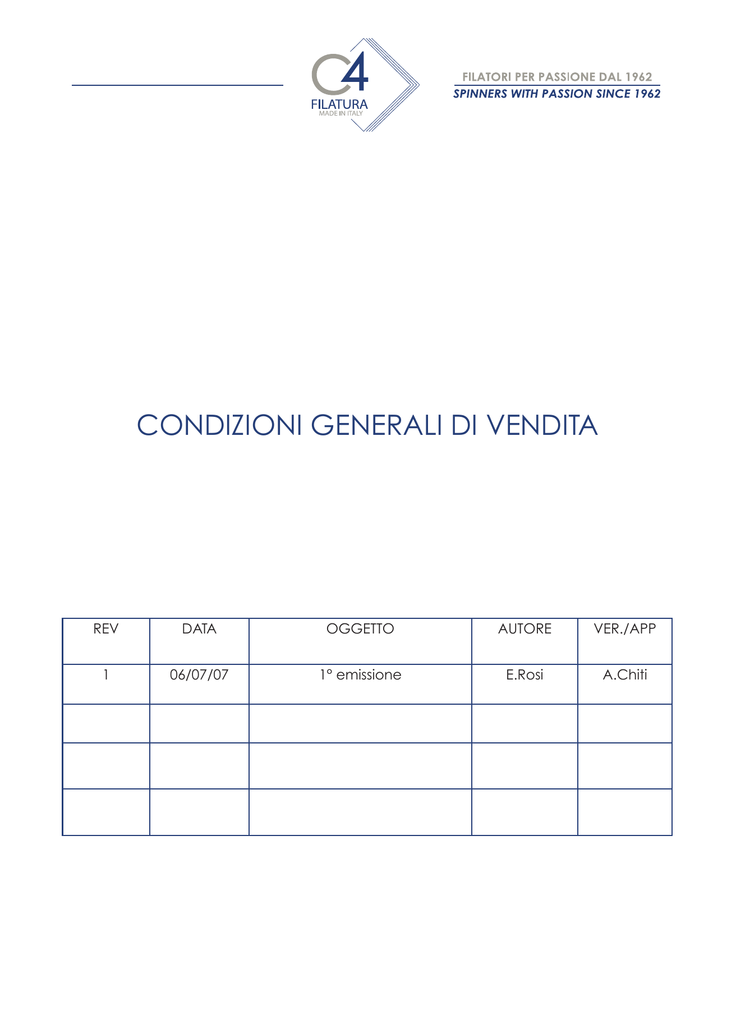 C4
FILATURA
MADE IN ITALY

FILATORI PER PASSIONE DAL 1962
SPINNERS WITH PASSION SINCE 1962

CONDIZIONI GENERALI DI VENDITA

| REV | DATA | OGGETTO | AUTORE | VER./APP |
|---|---|---|---|---|
| 1 | 06/07/07 | 1° emissione | E.Rosi | A.Chiti |
| | | | | |
| | | | | |
| | | | | |